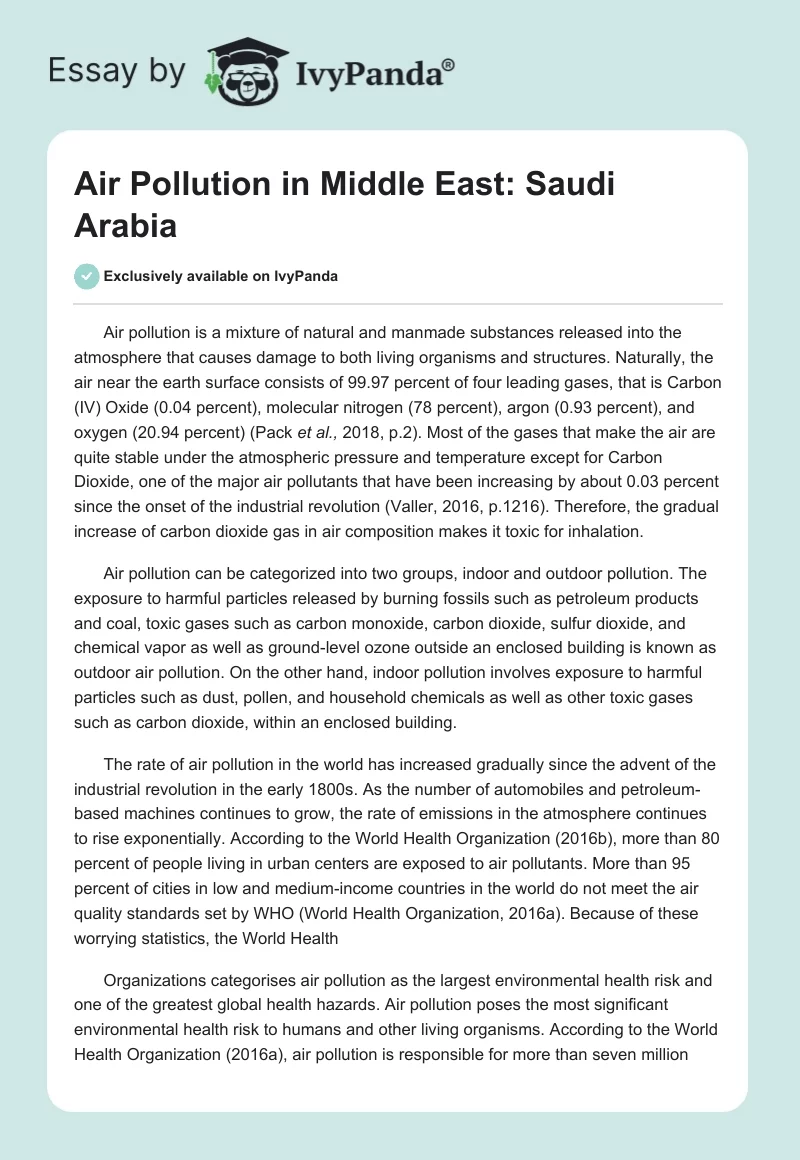 Essay by IvyPanda®

Air Pollution in Middle East: Saudi Arabia

Exclusively available on IvyPanda

Air pollution is a mixture of natural and manmade substances released into the atmosphere that causes damage to both living organisms and structures. Naturally, the air near the earth surface consists of 99.97 percent of four leading gases, that is Carbon (IV) Oxide (0.04 percent), molecular nitrogen (78 percent), argon (0.93 percent), and oxygen (20.94 percent) (Pack et al., 2018, p.2). Most of the gases that make the air are quite stable under the atmospheric pressure and temperature except for Carbon Dioxide, one of the major air pollutants that have been increasing by about 0.03 percent since the onset of the industrial revolution (Valler, 2016, p.1216). Therefore, the gradual increase of carbon dioxide gas in air composition makes it toxic for inhalation.

Air pollution can be categorized into two groups, indoor and outdoor pollution. The exposure to harmful particles released by burning fossils such as petroleum products and coal, toxic gases such as carbon monoxide, carbon dioxide, sulfur dioxide, and chemical vapor as well as ground-level ozone outside an enclosed building is known as outdoor air pollution. On the other hand, indoor pollution involves exposure to harmful particles such as dust, pollen, and household chemicals as well as other toxic gases such as carbon dioxide, within an enclosed building.

The rate of air pollution in the world has increased gradually since the advent of the industrial revolution in the early 1800s. As the number of automobiles and petroleum-based machines continues to grow, the rate of emissions in the atmosphere continues to rise exponentially. According to the World Health Organization (2016b), more than 80 percent of people living in urban centers are exposed to air pollutants. More than 95 percent of cities in low and medium-income countries in the world do not meet the air quality standards set by WHO (World Health Organization, 2016a). Because of these worrying statistics, the World Health

Organizations categorises air pollution as the largest environmental health risk and one of the greatest global health hazards. Air pollution poses the most significant environmental health risk to humans and other living organisms. According to the World Health Organization (2016a), air pollution is responsible for more than seven million